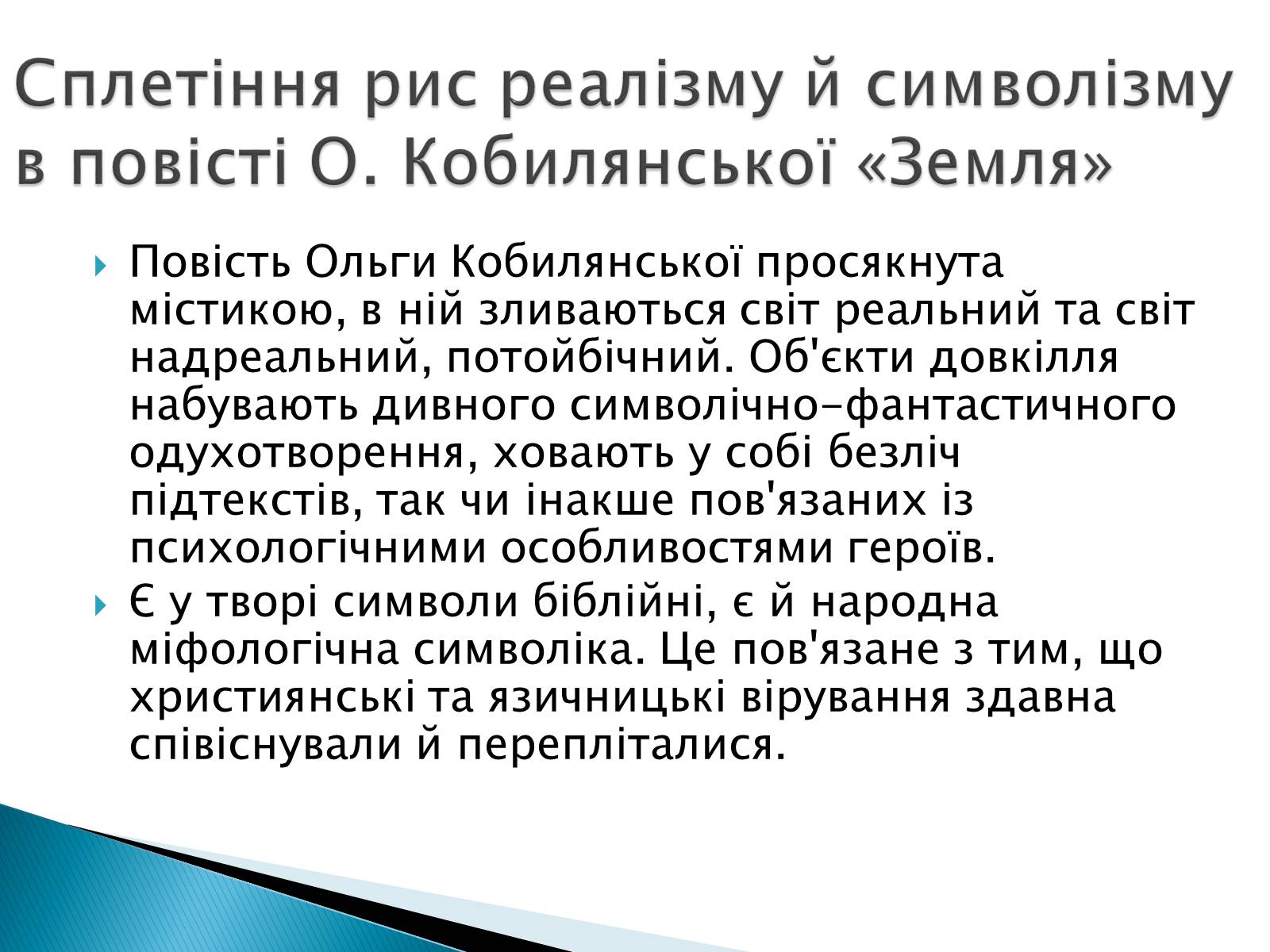 Сплетіння рис реалізму й символізму в повісті О. Кобилянської «Земля»

Повість Ольги Кобилянської просякнута містикою, в ній зливаються світ реальний та світ надреальний, потойбічний. Об'єкти довкілля набувають дивного символічно-фантастичного одухотворення, ховають у собі безліч підтекстів, так чи інакше пов'язаних із психологічними особливостями героїв.

Є у творі символи біблійні, є й народна міфологічна символіка. Це пов'язане з тим, що християнські та язичницькі вірування здавна співіснували й перепліталися.